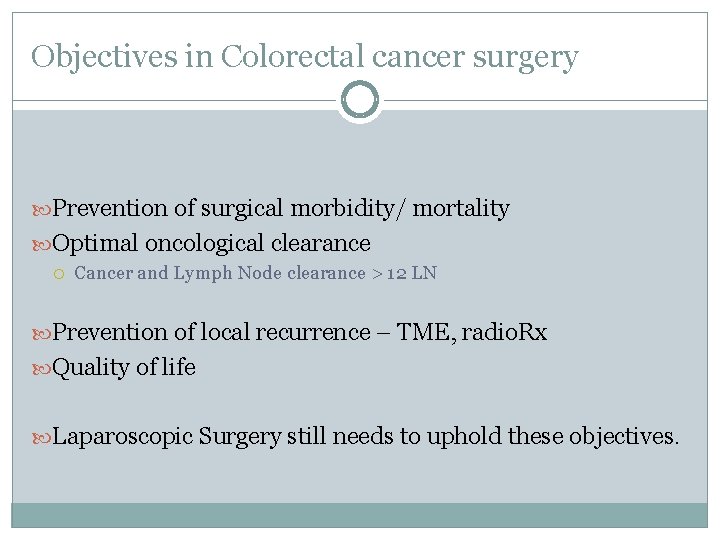 Objectives in Colorectal cancer surgery

Prevention of surgical morbidity/ mortality
Optimal oncological clearance
Cancer and Lymph Node clearance > 12 LN

Prevention of local recurrence – TME, radioRx
Quality of life

Laparoscopic Surgery still needs to uphold these objectives.